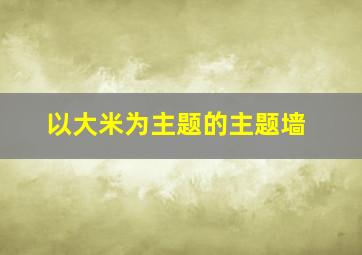 以大米为主题的主题墙